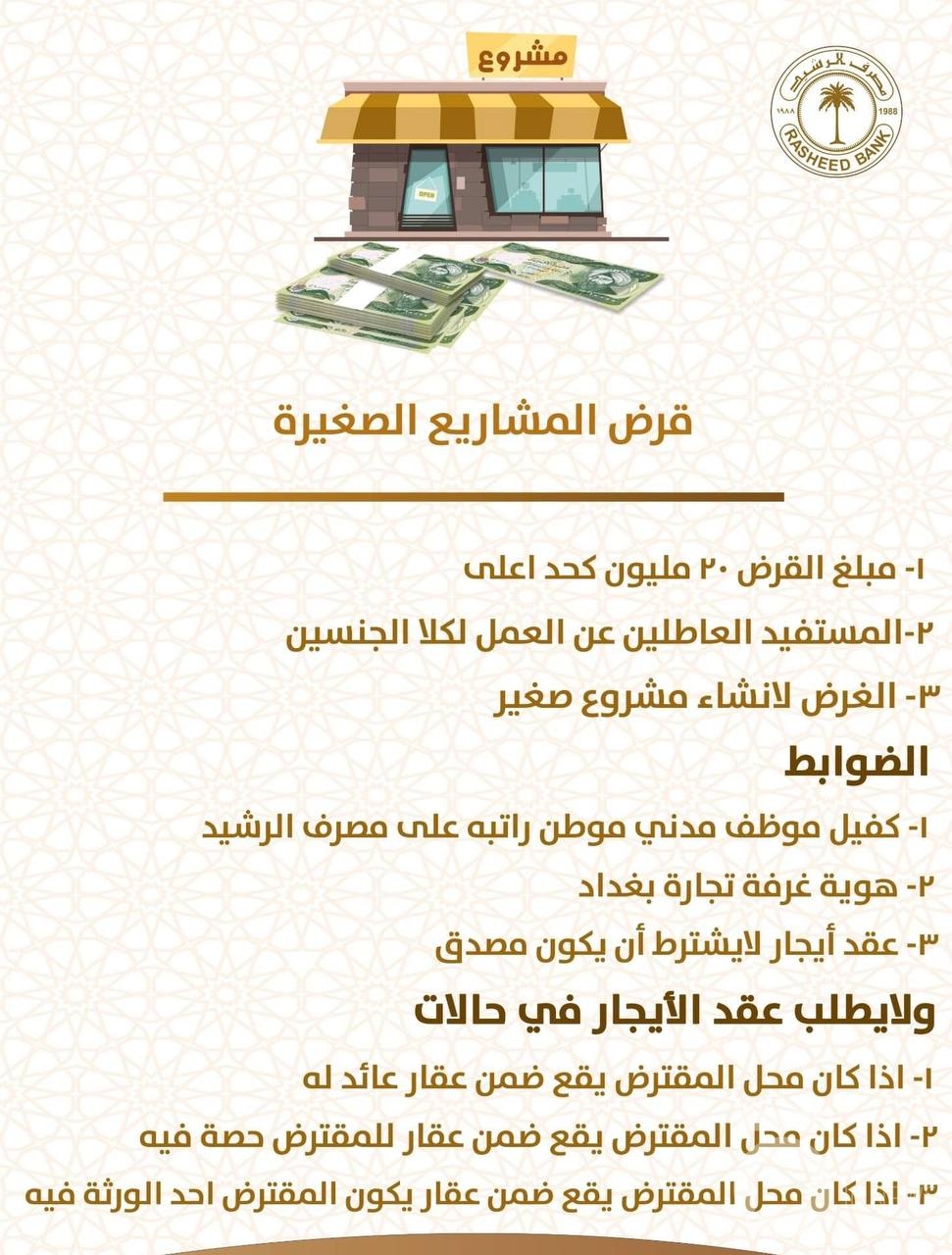 مصرف الرشيد
١٩٨٨ 1988
RASHEED BANK

مشروع

OPEN

قرض المشاريع الصغيرة

١- مبلغ القرض ٢٠ مليون كحد اعلى
٢-المستفيد العاطلين عن العمل لكلا الجنسين
٣- الغرض لانشاء مشروع صغير

الضوابط
١- كفيل موظف مدني موطن راتبه على مصرف الرشيد
٢- هوية غرفة تجارة بغداد
٣- عقد أيجار لايشترط أن يكون مصدق

ولايطلب عقد الأيجار في حالات
١- اذا كان محل المقترض يقع ضمن عقار عائد له
٢- اذا كان محل المقترض يقع ضمن عقار للمقترض حصة فيه
٣- اذا كان محل المقترض يقع ضمن عقار يكون المقترض احد الورثة فيه